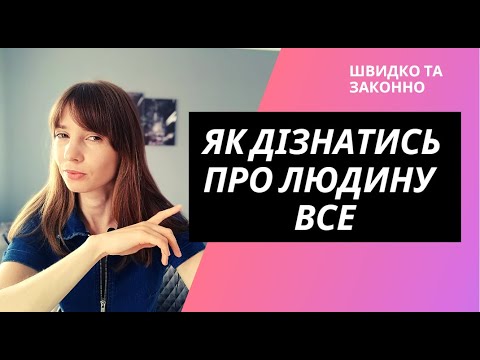 ШВИДКО ТА ЗАКОННО

ЯК ДІЗНАТИСЬ ПРО ЛЮДИНУ ВСЕ